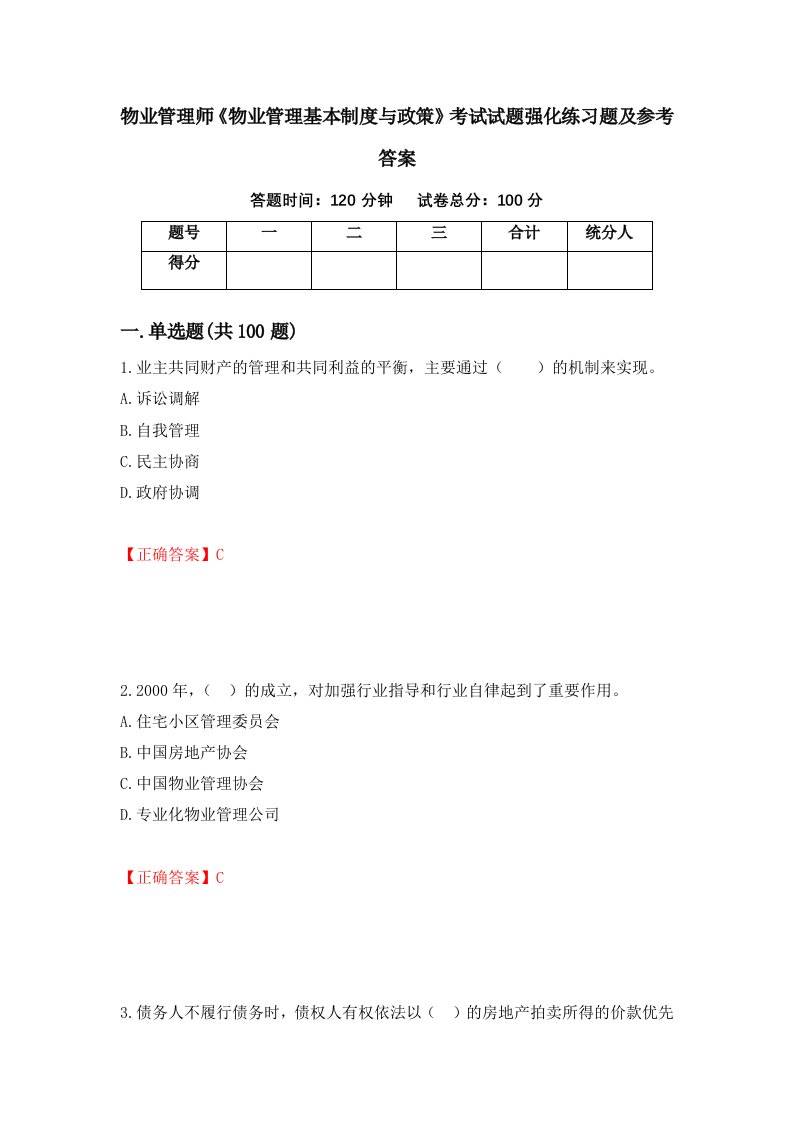 物业管理师《物业管理基本制度与政策》考试试题强化练习题及参考答案

答题时间：120 分钟　　试卷总分：100 分

| 题号 | 一 | 二 | 三 | 合计 | 统分人 |
|---|---|---|---|---|---|
| 得分 | | | | | |

一.单选题(共 100 题)

1.业主共同财产的管理和共同利益的平衡，主要通过（　　）的机制来实现。
A.诉讼调解
B.自我管理
C.民主协商
D.政府协调

【正确答案】C

2.2000 年，（　）的成立，对加强行业指导和行业自律起到了重要作用。
A.住宅小区管理委员会
B.中国房地产协会
C.中国物业管理协会
D.专业化物业管理公司

【正确答案】C

3.债务人不履行债务时，债权人有权依法以（　）的房地产拍卖所得的价款优先